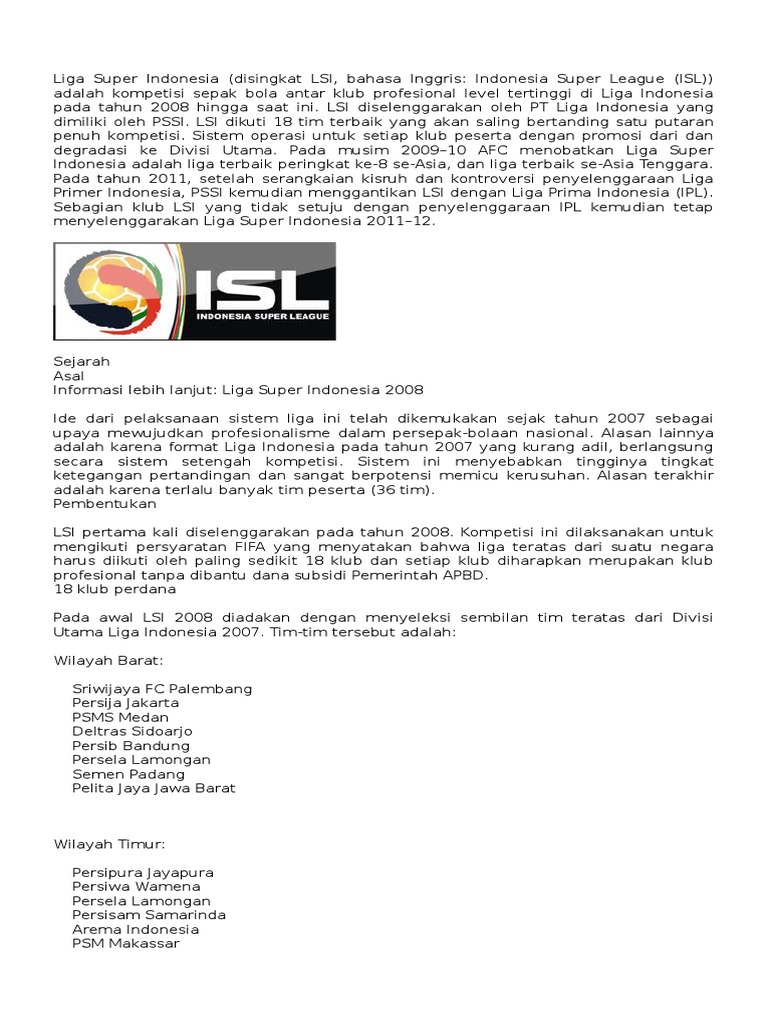 Liga Super Indonesia (disingkat LSI, bahasa Inggris: Indonesia Super League (ISL)) adalah kompetisi sepak bola antar klub profesional level tertinggi di Liga Indonesia pada tahun 2008 hingga saat ini. LSI diselenggarakan oleh PT Liga Indonesia yang dimiliki oleh PSSI. LSI dikuti 18 tim terbaik yang akan saling bertanding satu putaran penuh kompetisi. Sistem operasi untuk setiap klub peserta dengan promosi dari dan degradasi ke Divisi Utama. Pada musim 2009–10 AFC menobatkan Liga Super Indonesia adalah liga terbaik peringkat ke-8 se-Asia, dan liga terbaik se-Asia Tenggara. Pada tahun 2011, setelah serangkaian kisruh dan kontroversi penyelenggaraan Liga Primer Indonesia, PSSI kemudian menggantikan LSI dengan Liga Prima Indonesia (IPL). Sebagian klub LSI yang tidak setuju dengan penyelenggaraan IPL kemudian tetap menyelenggarakan Liga Super Indonesia 2011–12.

ISL
INDONESIA SUPER LEAGUE

Sejarah
Asal
Informasi lebih lanjut: Liga Super Indonesia 2008

Ide dari pelaksanaan sistem liga ini telah dikemukakan sejak tahun 2007 sebagai upaya mewujudkan profesionalisme dalam persepak-bolaan nasional. Alasan lainnya adalah karena format Liga Indonesia pada tahun 2007 yang kurang adil, berlangsung secara sistem setengah kompetisi. Sistem ini menyebabkan tingginya tingkat ketegangan pertandingan dan sangat berpotensi memicu kerusuhan. Alasan terakhir adalah karena terlalu banyak tim peserta (36 tim).
Pembentukan

LSI pertama kali diselenggarakan pada tahun 2008. Kompetisi ini dilaksanakan untuk mengikuti persyaratan FIFA yang menyatakan bahwa liga teratas dari suatu negara harus diikuti oleh paling sedikit 18 klub dan setiap klub diharapkan merupakan klub profesional tanpa dibantu dana subsidi Pemerintah APBD.
18 klub perdana

Pada awal LSI 2008 diadakan dengan menyeleksi sembilan tim teratas dari Divisi Utama Liga Indonesia 2007. Tim-tim tersebut adalah:

Wilayah Barat:

Sriwijaya FC Palembang
Persija Jakarta
PSMS Medan
Deltras Sidoarjo
Persib Bandung
Persela Lamongan
Semen Padang
Pelita Jaya Jawa Barat

Wilayah Timur:

Persipura Jayapura
Persiwa Wamena
Persela Lamongan
Persisam Samarinda
Arema Indonesia
PSM Makassar